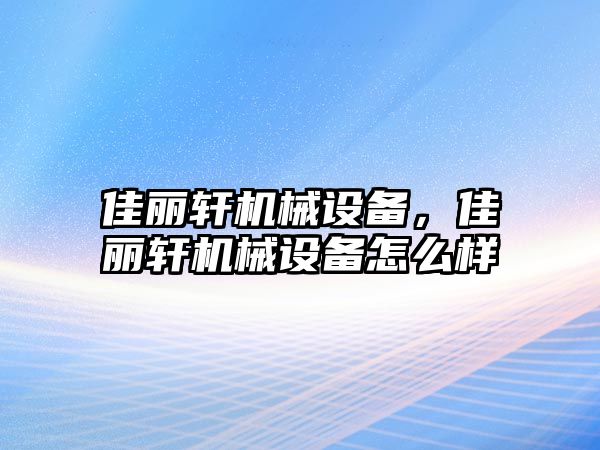 佳丽轩机械设备，佳丽轩机械设备怎么样